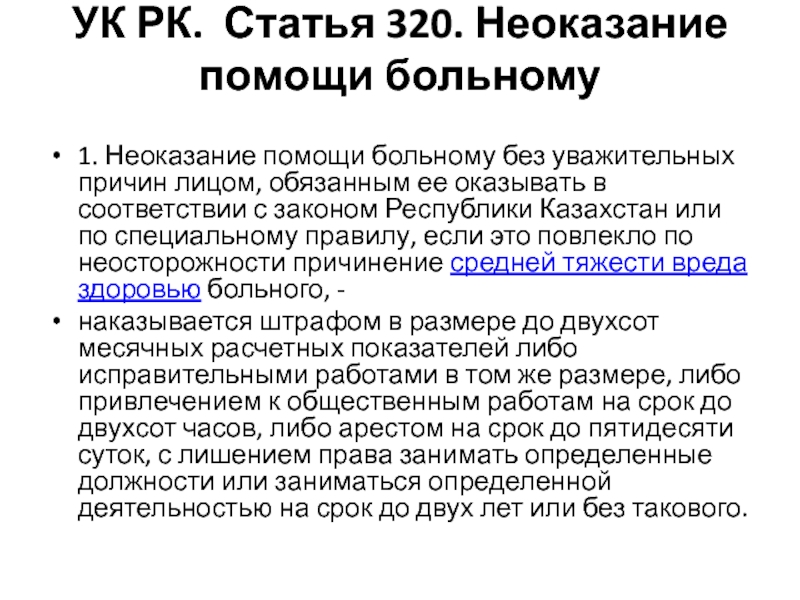 УК РК. Статья 320. Неоказание помощи больному

• 1. Неоказание помощи больному без уважительных причин лицом, обязанным ее оказывать в соответствии с законом Республики Казахстан или по специальному правилу, если это повлекло по неосторожности причинение средней тяжести вреда здоровью больного, -

• наказывается штрафом в размере до двухсот месячных расчетных показателей либо исправительными работами в том же размере, либо привлечением к общественным работам на срок до двухсот часов, либо арестом на срок до пятидесяти суток, с лишением права занимать определенные должности или заниматься определенной деятельностью на срок до двух лет или без такового.